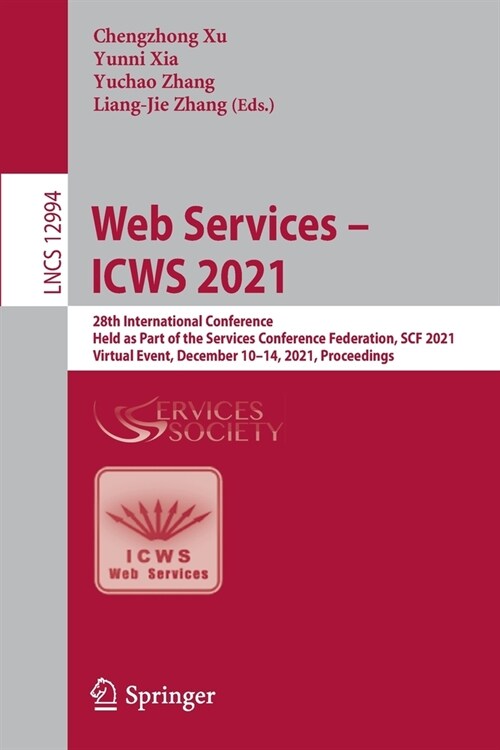 Chengzhong Xu
Yunni Xia
Yuchao Zhang
Liang-Jie Zhang (Eds.)

LNCS 12994

Web Services – ICWS 2021

28th International Conference
Held as Part of the Services Conference Federation, SCF 2021
Virtual Event, December 10–14, 2021, Proceedings

SERVICES SOCIETY

ICWS
Web Services

Springer